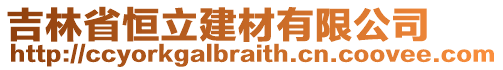 吉林省恒立建材有限公司
http://ccyorkgalbraith.cn.coovee.com